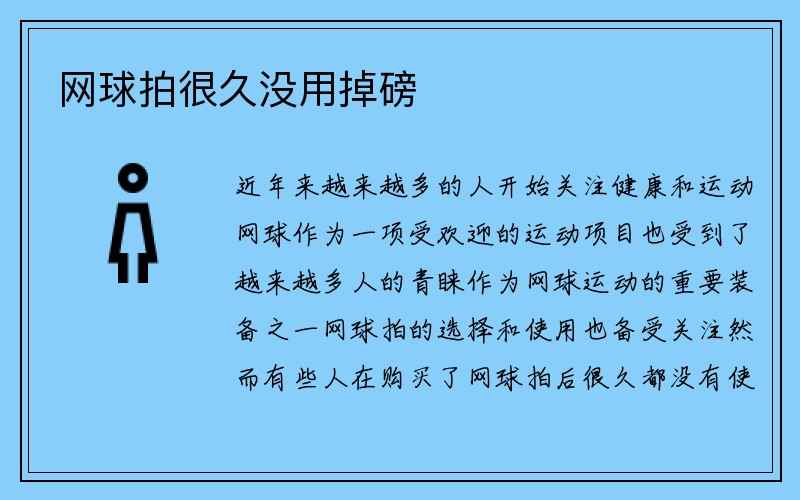 网球拍很久没用掉磅

近年来越来越多的人开始关注健康和运动网球作为一项受欢迎的运动项目也受到了越来越多人的青睐作为网球运动的重要装备之一网球拍的选择和使用也备受关注然而有些人在购买了网球拍后很久都没有使